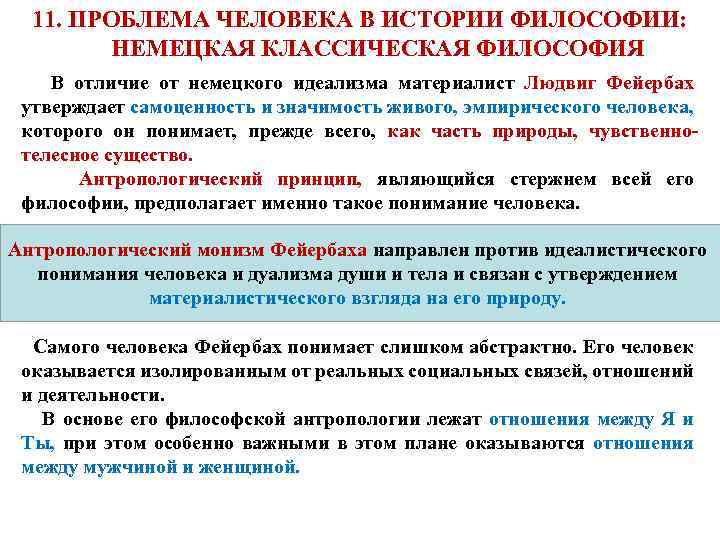 11. ПРОБЛЕМА ЧЕЛОВЕКА В ИСТОРИИ ФИЛОСОФИИ: НЕМЕЦКАЯ КЛАССИЧЕСКАЯ ФИЛОСОФИЯ

В отличие от немецкого идеализма материалист Людвиг Фейербах утверждает самоценность и значимость живого, эмпирического человека, которого он понимает, прежде всего, как часть природы, чувственно-телесное существо.

Антропологический принцип, являющийся стержнем всей его философии, предполагает именно такое понимание человека.

Антропологический монизм Фейербаха направлен против идеалистического понимания человека и дуализма души и тела и связан с утверждением материалистического взгляда на его природу.

Самого человека Фейербах понимает слишком абстрактно. Его человек оказывается изолированным от реальных социальных связей, отношений и деятельности.

В основе его философской антропологии лежат отношения между Я и Ты, при этом особенно важными в этом плане оказываются отношения между мужчиной и женщиной.